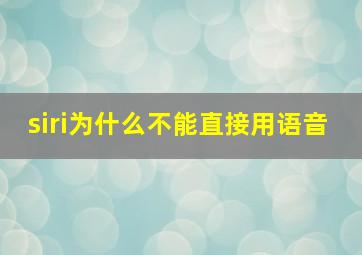 siri为什么不能直接用语音